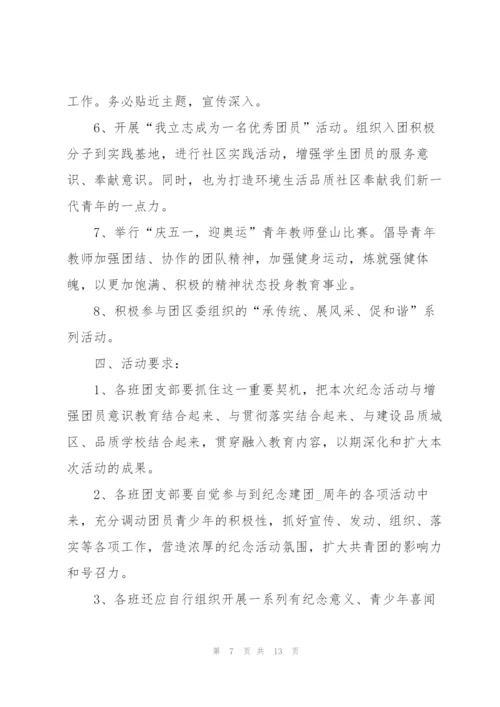 工作。务必贴近主题，宣传深入。

6、开展“我立志成为一名优秀团员”活动。组织入团积极分子到实践基地，进行社区实践活动，增强学生团员的服务意识、奉献意识。同时，也为打造环境生活品质社区奉献我们新一代青年的一点力。

7、举行“庆五一，迎奥运”青年教师登山比赛。倡导青年教师加强团结、协作的团队精神，加强健身运动，炼就强健体魄，以更加饱满、积极的精神状态投身教育事业。

8、积极参与团区委组织的“承传统、展风采、促和谐”系列活动。

四、活动要求：

1、各班团支部要抓住这一重要契机，把本次纪念活动与增强团员意识教育结合起来、与贯彻落实结合起来、与建设品质城区、品质学校结合起来，贯穿融入教育内容，以期深化和扩大本次活动的成果。

2、各班团支部要自觉参与到纪念建团_周年的各项活动中来，充分调动团员青少年的积极性，抓好宣传、发动、组织、落实等各项工作，营造浓厚的纪念活动氛围，扩大共青团的影响力和号召力。

3、各班还应自行组织开展一系列有纪念意义、青少年喜闻

第 7 页 共 13 页